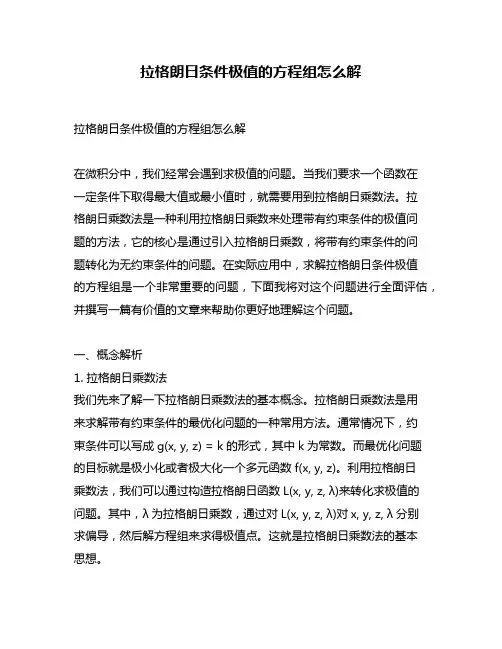 拉格朗日条件极值的方程组怎么解

拉格朗日条件极值的方程组怎么解

在微积分中，我们经常会遇到求极值的问题。当我们要求一个函数在一定条件下取得最大值或最小值时，就需要用到拉格朗日乘数法。拉格朗日乘数法是一种利用拉格朗日乘数来处理带有约束条件的极值问题的方法，它的核心是通过引入拉格朗日乘数，将带有约束条件的问题转化为无约束条件的问题。在实际应用中，求解拉格朗日条件极值的方程组是一个非常重要的问题，下面我将对这个问题进行全面评估，并撰写一篇有价值的文章来帮助你更好地理解这个问题。

一、概念解析

1. 拉格朗日乘数法

我们先来了解一下拉格朗日乘数法的基本概念。拉格朗日乘数法是用来求解带有约束条件的最优化问题的一种常用方法。通常情况下，约束条件可以写成 $g(x, y, z) = k$ 的形式，其中 $k$ 为常数。而最优化问题的目标就是极小化或者极大化一个多元函数 $f(x, y, z)$。利用拉格朗日乘数法，我们可以通过构造拉格朗日函数 $L(x, y, z, \lambda)$来转化求极值的问题。其中，$\lambda$ 为拉格朗日乘数，通过对 $L(x, y, z, \lambda)$对 $x, y, z, \lambda$ 分别求偏导，然后解方程组来求得极值点。这就是拉格朗日乘数法的基本思想。